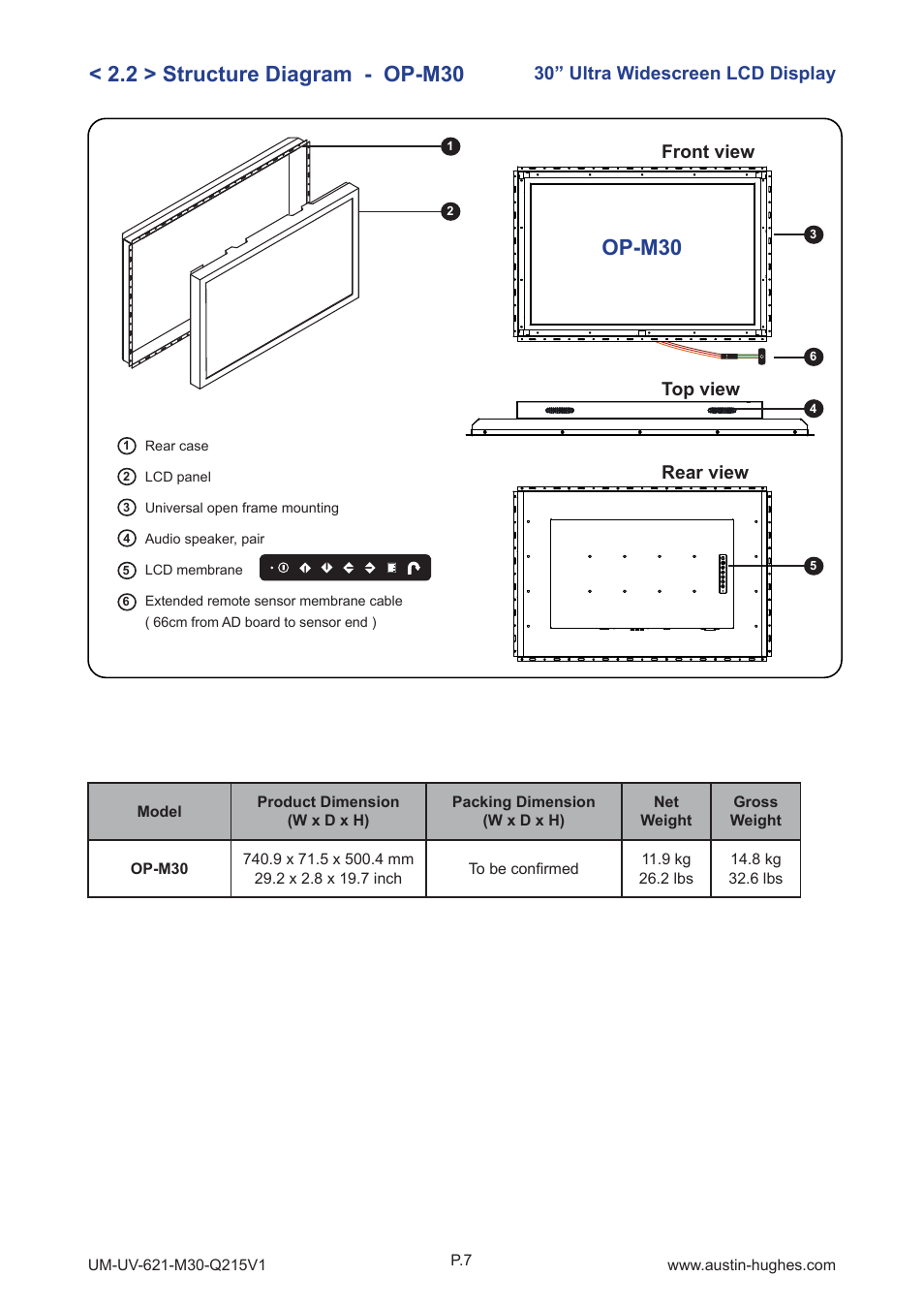 < 2.2 > Structure Diagram - OP-M30

30” Ultra Widescreen LCD Display

1

2

Front view

OP-M30

3

6

Top view

4

Rear view

5

① Rear case

② LCD panel

③ Universal open frame mounting

④ Audio speaker, pair

⑤ LCD membrane

⑥ Extended remote sensor membrane cable ( 66cm from AD board to sensor end )

| Model | Product Dimension (W x D x H) | Packing Dimension (W x D x H) | Net Weight | Gross Weight |
|---|---|---|---|---|
| OP-M30 | 740.9 x 71.5 x 500.4 mm 29.2 x 2.8 x 19.7 inch | To be confirmed | 11.9 kg 26.2 lbs | 14.8 kg 32.6 lbs |

UM-UV-621-M30-Q215V1

P.7

www.austin-hughes.com